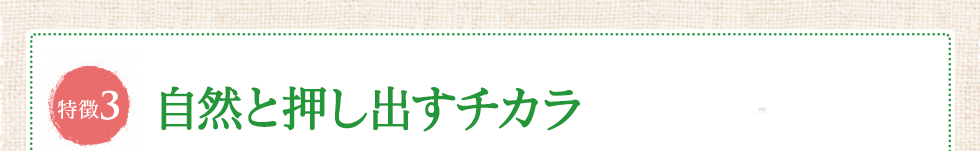 特徴3 自然と押し出すチカラ